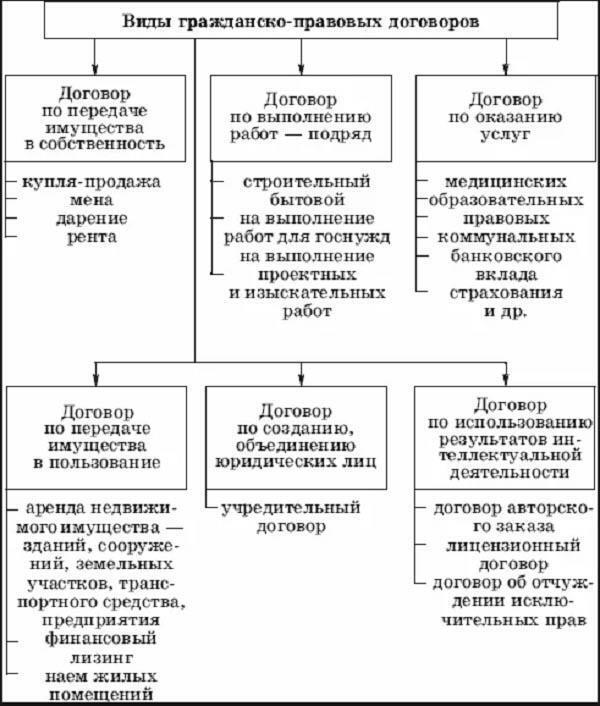 Виды гражданско-правовых договоров

Договор по передаче имущества в собственность

купля-продажа
мена
дарение
рента

Договор по выполнению работ — подряд

строительный
бытовой
на выполнение работ для госнужд
на выполнение проектных и изыскательных работ

Договор по оказанию услуг

медицинских
образовательных
правовых
коммунальных
банковского вклада
страхования
и др.

Договор по передаче имущества в пользование

аренда недвижимого имущества — зданий, сооружений, земельных участков, транспортного средства, предприятия
финансовый лизинг
наем жилых помещений

Договор по созданию, объединению юридических лиц

учредительный договор

Договор по использованию результатов интеллектуальной деятельности

договор авторского заказа
лицензионный договор
договор об отчуждении исключительных прав